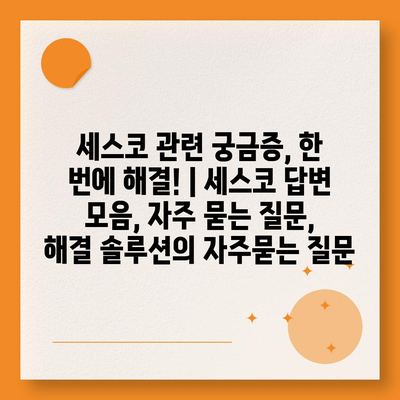 세스코 관련 궁금증, 한 번에 해결! | 세스코 답변 모음, 자주 묻는 질문, 해결 솔루션의 자주묻는 질문